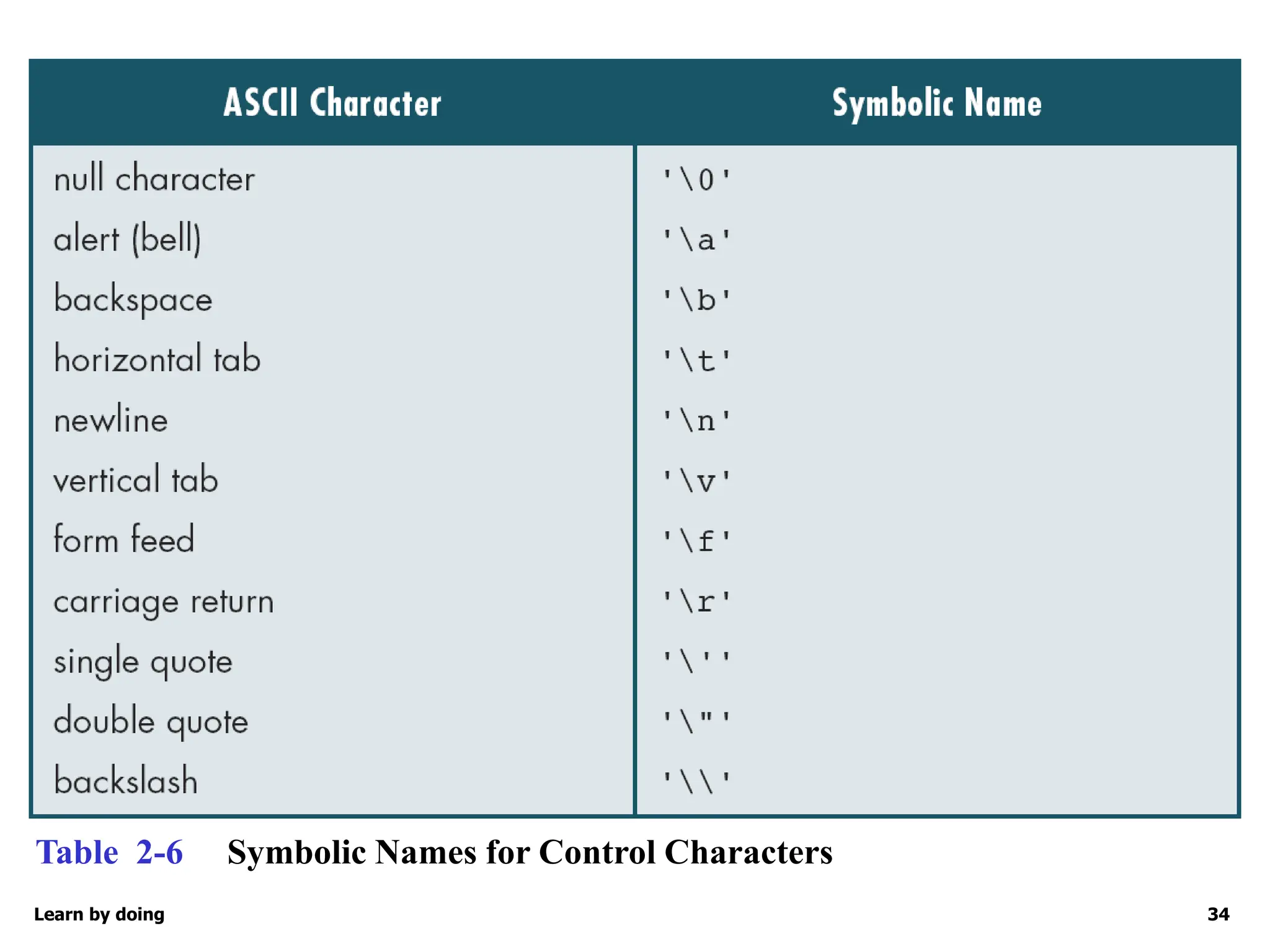 | ASCII Character | Symbolic Name |
|---|---|
| null character | '\0' |
| alert (bell) | '\a' |
| backspace | '\b' |
| horizontal tab | '\t' |
| newline | '\n' |
| vertical tab | '\v' |
| form feed | '\f' |
| carriage return | '\r' |
| single quote | '\'' |
| double quote | '\"' |
| backslash | '\\' |

Table 2-6 Symbolic Names for Control Characters

Learn by doing

34